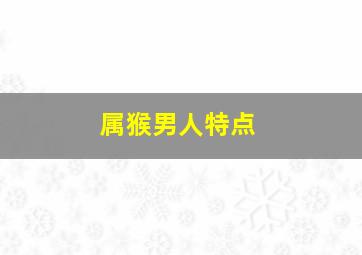 属猴男人特点